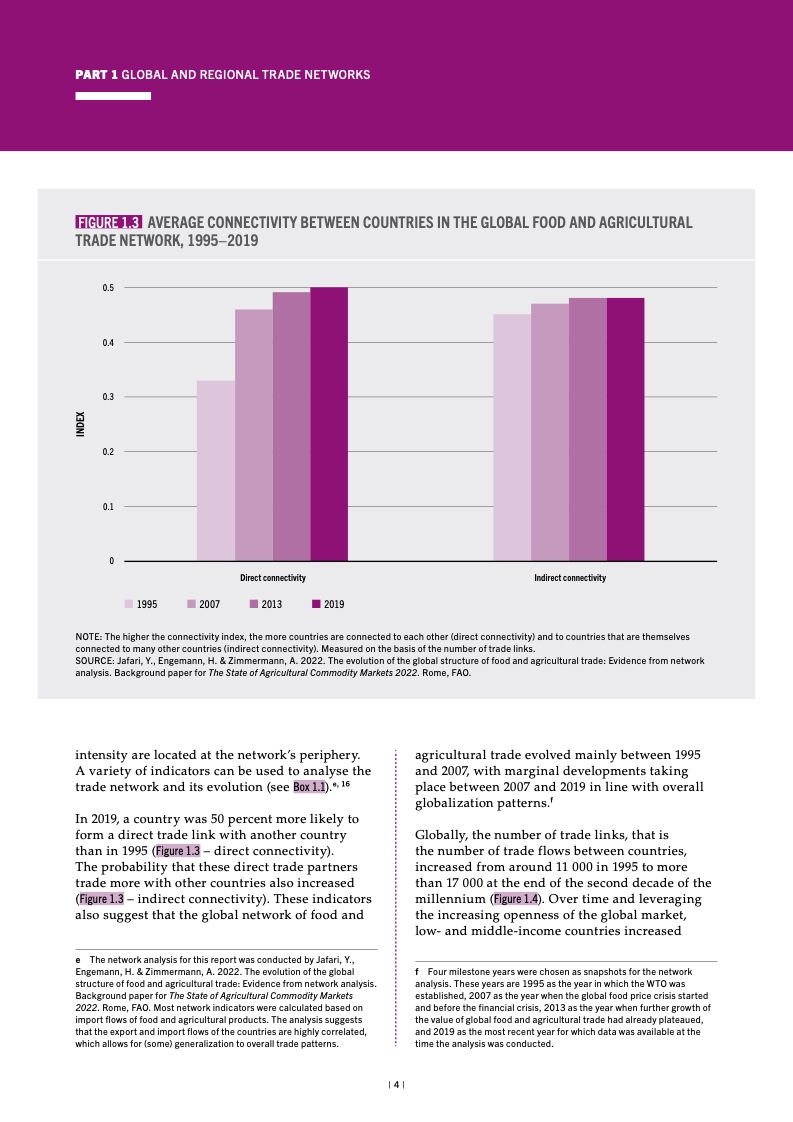 PART 1 GLOBAL AND REGIONAL TRADE NETWORKS

FIGURE 1.3 AVERAGE CONNECTIVITY BETWEEN COUNTRIES IN THE GLOBAL FOOD AND AGRICULTURAL TRADE NETWORK, 1995–2019

INDEX

0.5
0.4
0.3
0.2
0.1
0

Direct connectivity
Indirect connectivity

1995 2007 2013 2019

NOTE: The higher the connectivity index, the more countries are connected to each other (direct connectivity) and to countries that are themselves connected to many other countries (indirect connectivity). Measured on the basis of the number of trade links.
SOURCE: Jafari, Y., Engemann, H. & Zimmermann, A. 2022. The evolution of the global structure of food and agricultural trade: Evidence from network analysis. Background paper for The State of Agricultural Commodity Markets 2022. Rome, FAO.

intensity are located at the network's periphery. A variety of indicators can be used to analyse the trade network and its evolution (see Box 1.1).$^{e, 16}$

In 2019, a country was 50 percent more likely to form a direct trade link with another country than in 1995 (Figure 1.3 – direct connectivity). The probability that these direct trade partners trade more with other countries also increased (Figure 1.3 – indirect connectivity). These indicators also suggest that the global network of food and

e The network analysis for this report was conducted by Jafari, Y., Engemann, H. & Zimmermann, A. 2022. The evolution of the global structure of food and agricultural trade: Evidence from network analysis. Background paper for The State of Agricultural Commodity Markets 2022. Rome, FAO. Most network indicators were calculated based on import flows of food and agricultural products. The analysis suggests that the export and import flows of the countries are highly correlated, which allows for (some) generalization to overall trade patterns.

agricultural trade evolved mainly between 1995 and 2007, with marginal developments taking place between 2007 and 2019 in line with overall globalization patterns.$^{f}$

Globally, the number of trade links, that is the number of trade flows between countries, increased from around 11 000 in 1995 to more than 17 000 at the end of the second decade of the millennium (Figure 1.4). Over time and leveraging the increasing openness of the global market, low- and middle-income countries increased

f Four milestone years were chosen as snapshots for the network analysis. These years are 1995 as the year in which the WTO was established, 2007 as the year when the global food price crisis started and before the financial crisis, 2013 as the year when further growth of the value of global food and agricultural trade had already plateaued, and 2019 as the most recent year for which data was available at the time the analysis was conducted.

| 4 |